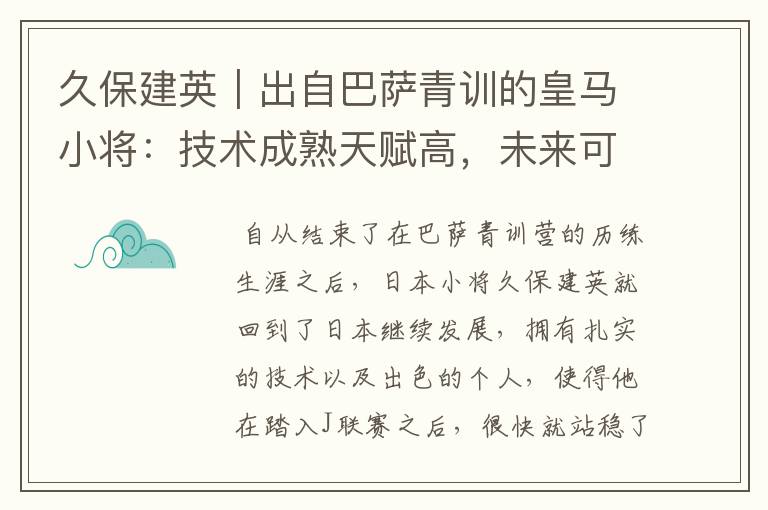 久保建英｜出自巴萨青训的皇马小将：技术成熟天赋高，未来可

自从结束了在巴萨青训营的历练生涯之后，日本小将久保建英就回到了日本继续发展，拥有扎实的技术以及出色的个人，使得他在踏入J联赛之后，很快就站稳了